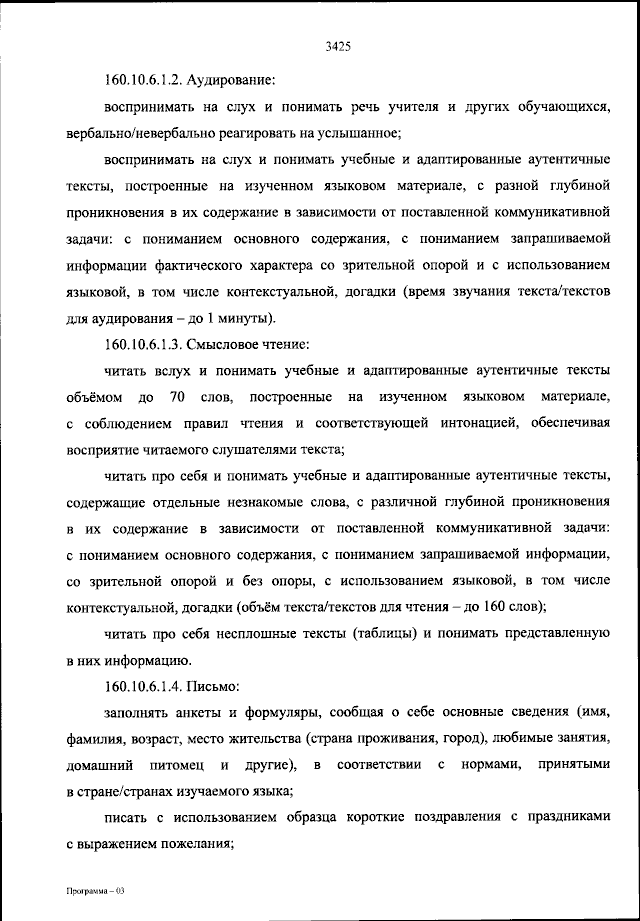 3425

160.10.6.1.2. Аудирование:

воспринимать на слух и понимать речь учителя и других обучающихся, вербально/невербально реагировать на услышанное;

воспринимать на слух и понимать учебные и адаптированные аутентичные тексты, построенные на изученном языковом материале, с разной глубиной проникновения в их содержание в зависимости от поставленной коммуникативной задачи: с пониманием основного содержания, с пониманием запрашиваемой информации фактического характера со зрительной опорой и с использованием языковой, в том числе контекстуальной, догадки (время звучания текста/текстов для аудирования – до 1 минуты).

160.10.6.1.3. Смысловое чтение:

читать вслух и понимать учебные и адаптированные аутентичные тексты объёмом до 70 слов, построенные на изученном языковом материале, с соблюдением правил чтения и соответствующей интонацией, обеспечивая восприятие читаемого слушателями текста;

читать про себя и понимать учебные и адаптированные аутентичные тексты, содержащие отдельные незнакомые слова, с различной глубиной проникновения в их содержание в зависимости от поставленной коммуникативной задачи: с пониманием основного содержания, с пониманием запрашиваемой информации, со зрительной опорой и без опоры, с использованием языковой, в том числе контекстуальной, догадки (объём текста/текстов для чтения – до 160 слов);

читать про себя несплошные тексты (таблицы) и понимать представленную в них информацию.

160.10.6.1.4. Письмо:

заполнять анкеты и формуляры, сообщая о себе основные сведения (имя, фамилия, возраст, место жительства (страна проживания, город), любимые занятия, домашний питомец и другие), в соответствии с нормами, принятыми в стране/странах изучаемого языка;

писать с использованием образца короткие поздравления с праздниками с выражением пожелания;

Программа – 03